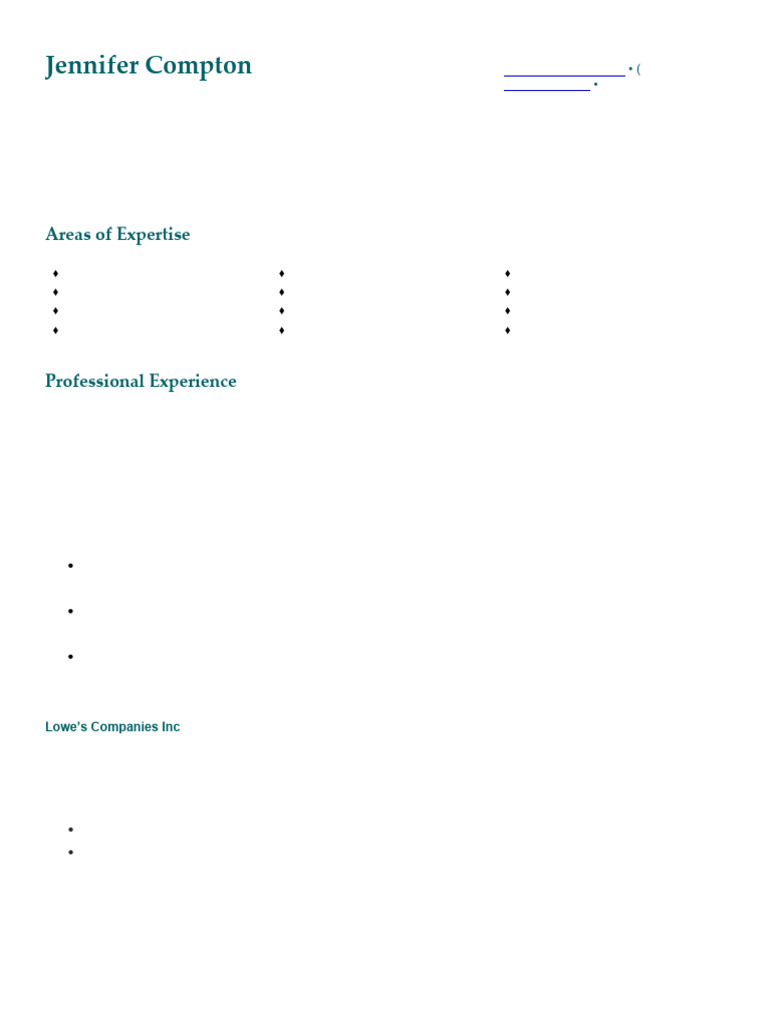 Jennifer Compton

• (
•

Areas of Expertise

Professional Experience

Lowe's Companies Inc